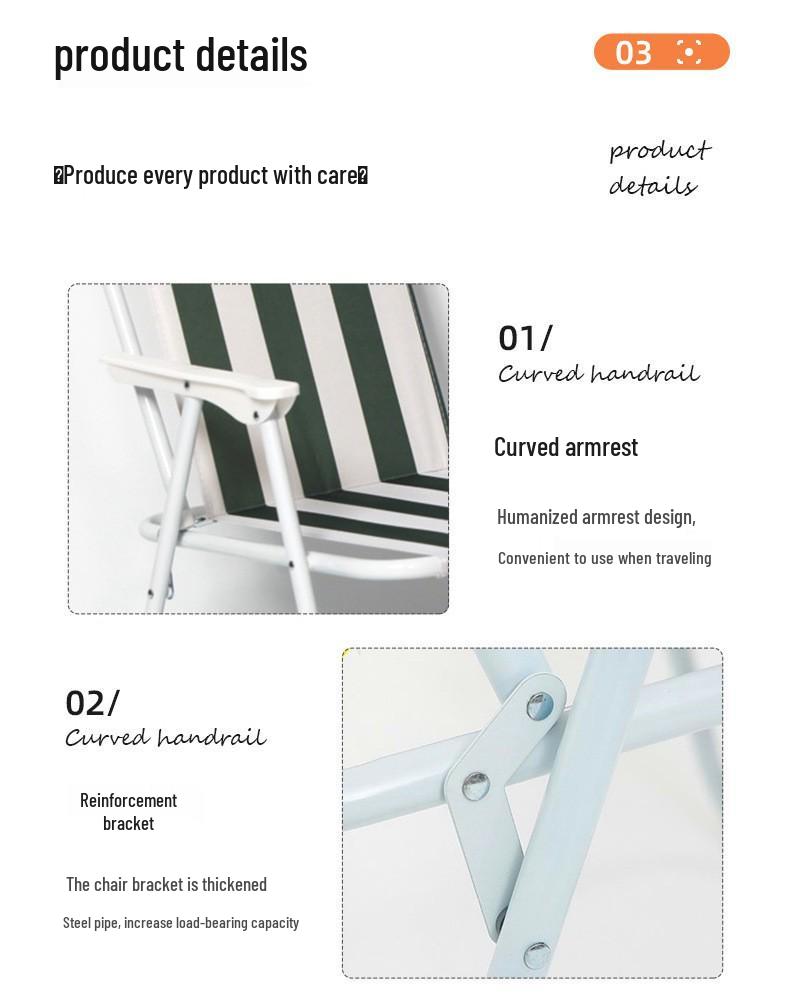 product details

03

�Produce every product with care�

product details

01/
Curved handrail

Curved armrest

Humanized armrest design,

Convenient to use when traveling

02/
Curved handrail

Reinforcement bracket

The chair bracket is thickened

Steel pipe, increase load-bearing capacity